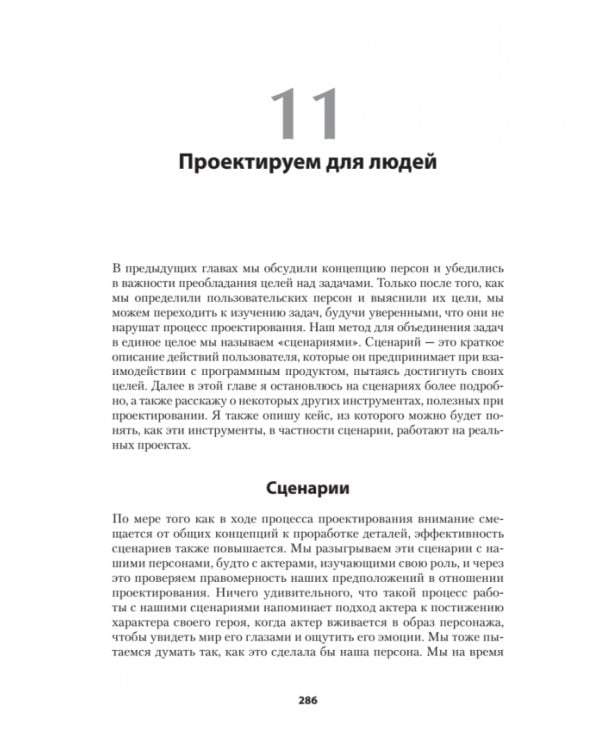 11

Проектируем для людей

В предыдущих главах мы обсудили концепцию персон и убедились в важности преобладания целей над задачами. Только после того, как мы определили пользовательских персон и выяснили их цели, мы можем переходить к изучению задач, будучи уверенными, что они не нарушат процесс проектирования. Наш метод для объединения задач в единое целое мы называем «сценариями». Сценарий — это краткое описание действий пользователя, которые он предпринимает при взаимодействии с программным продуктом, пытаясь достигнуть своих целей. Далее в этой главе я остановлюсь на сценариях более подробно, а также расскажу о некоторых других инструментах, полезных при проектировании. Я также опишу кейс, из которого можно будет понять, как эти инструменты, в частности сценарии, работают на реальных проектах.

Сценарии

По мере того как в ходе процесса проектирования внимание смещается от общих концепций к проработке деталей, эффективность сценариев также повышается. Мы разыгрываем эти сценарии с нашими персонами, будто с актерами, изучающими свою роль, и через это проверяем правомерность наших предположений в отношении проектирования. Ничего удивительного, что такой процесс работы с нашими сценариями напоминает подход актера к постижению характера своего героя, когда актер вживается в образ персонажа, чтобы увидеть мир его глазами и ощутить его эмоции. Мы тоже пытаемся думать так, как это сделала бы наша персона. Мы на время

286